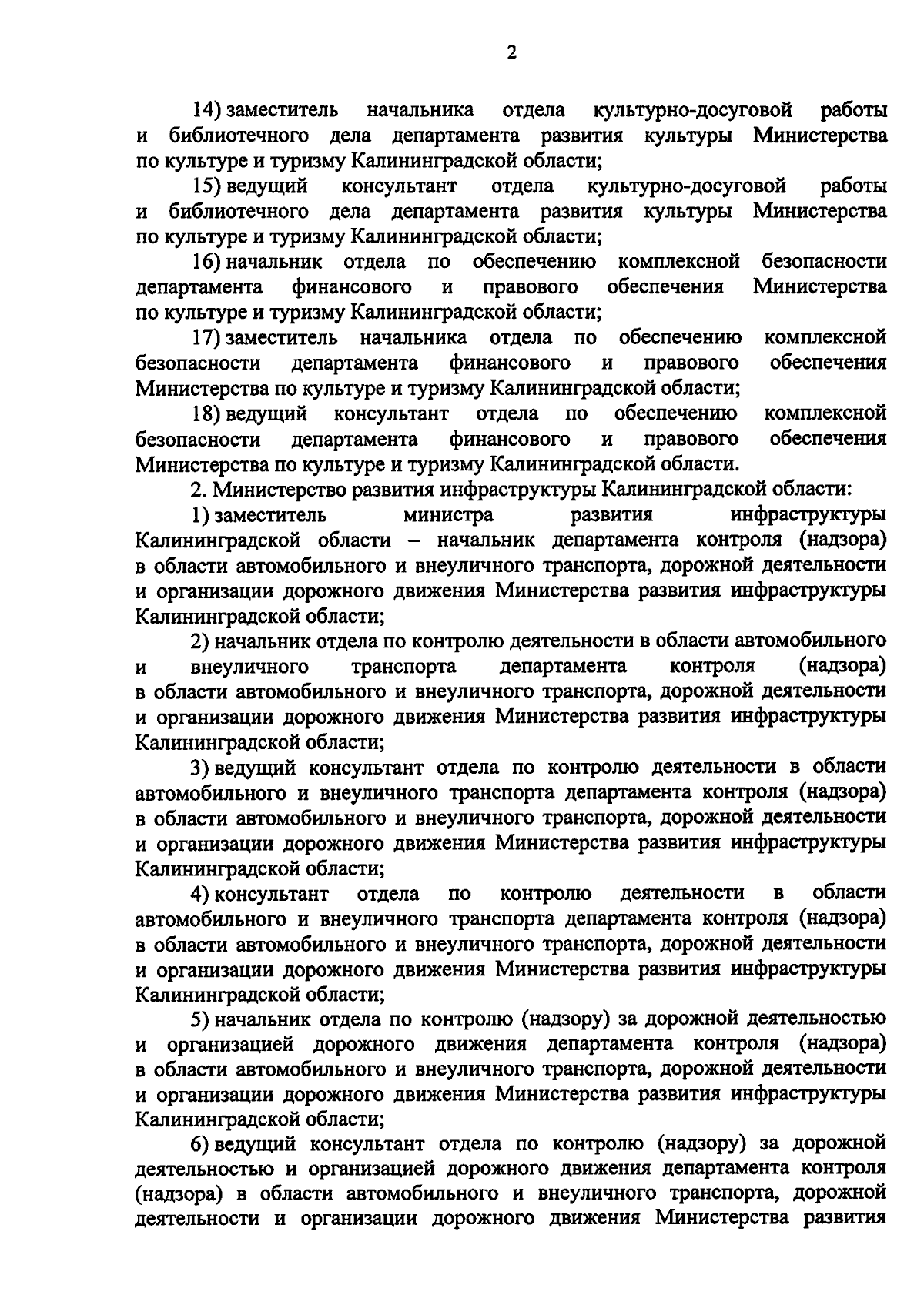 2

14) заместитель начальника отдела культурно-досуговой работы и библиотечного дела департамента развития культуры Министерства по культуре и туризму Калининградской области;

15) ведущий консультант отдела культурно-досуговой работы и библиотечного дела департамента развития культуры Министерства по культуре и туризму Калининградской области;

16) начальник отдела по обеспечению комплексной безопасности департамента финансового и правового обеспечения Министерства по культуре и туризму Калининградской области;

17) заместитель начальника отдела по обеспечению комплексной безопасности департамента финансового и правового обеспечения Министерства по культуре и туризму Калининградской области;

18) ведущий консультант отдела по обеспечению комплексной безопасности департамента финансового и правового обеспечения Министерства по культуре и туризму Калининградской области.

2. Министерство развития инфраструктуры Калининградской области:

1) заместитель министра развития инфраструктуры Калининградской области – начальник департамента контроля (надзора) в области автомобильного и внеуличного транспорта, дорожной деятельности и организации дорожного движения Министерства развития инфраструктуры Калининградской области;

2) начальник отдела по контролю деятельности в области автомобильного и внеуличного транспорта департамента контроля (надзора) в области автомобильного и внеуличного транспорта, дорожной деятельности и организации дорожного движения Министерства развития инфраструктуры Калининградской области;

3) ведущий консультант отдела по контролю деятельности в области автомобильного и внеуличного транспорта департамента контроля (надзора) в области автомобильного и внеуличного транспорта, дорожной деятельности и организации дорожного движения Министерства развития инфраструктуры Калининградской области;

4) консультант отдела по контролю деятельности в области автомобильного и внеуличного транспорта департамента контроля (надзора) в области автомобильного и внеуличного транспорта, дорожной деятельности и организации дорожного движения Министерства развития инфраструктуры Калининградской области;

5) начальник отдела по контролю (надзору) за дорожной деятельностью и организацией дорожного движения департамента контроля (надзора) в области автомобильного и внеуличного транспорта, дорожной деятельности и организации дорожного движения Министерства развития инфраструктуры Калининградской области;

6) ведущий консультант отдела по контролю (надзору) за дорожной деятельностью и организацией дорожного движения департамента контроля (надзора) в области автомобильного и внеуличного транспорта, дорожной деятельности и организации дорожного движения Министерства развития